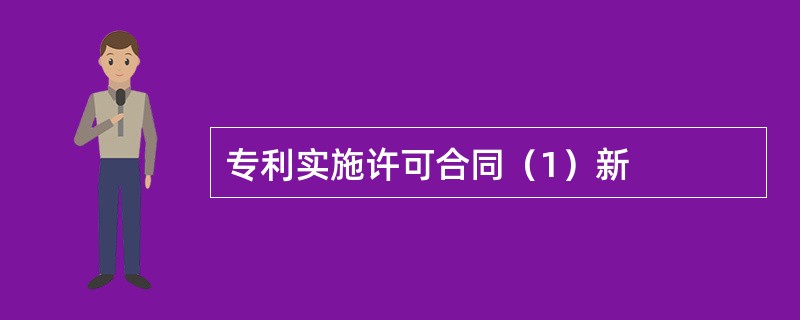 专利实施许可合同（1）新